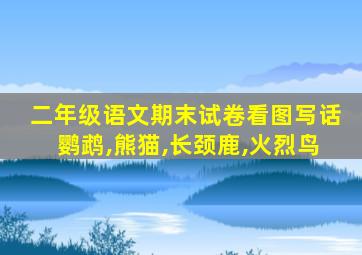 二年级语文期末试卷看图写话
鹦鹉,熊猫,长颈鹿,火烈鸟